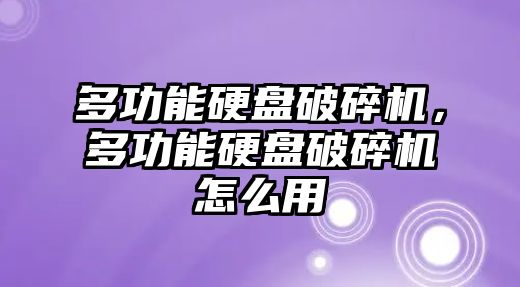 多功能硬盘破碎机，多功能硬盘破碎机怎么用